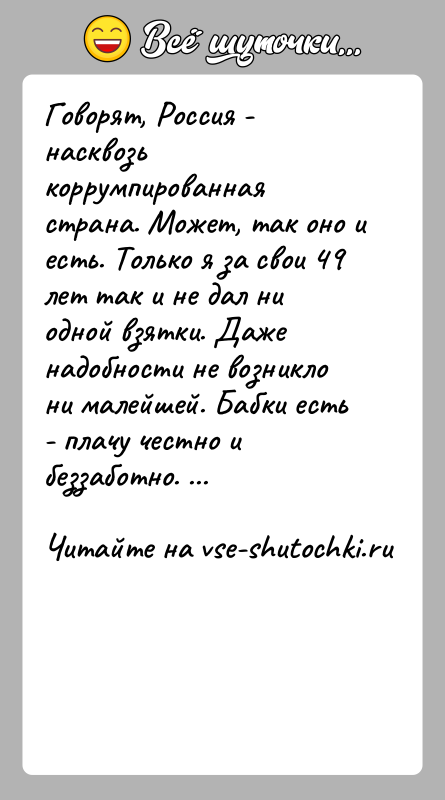 Всё шуточки...

Говорят, Россия - насквозь коррумпированная страна. Может, так оно и есть. Только я за свои 49 лет так и не дал ни одной взятки. Даже надобности не возникло ни малейшей. Бабки есть - плачу честно и беззаботно. ...

Читайте на vse-shutochki.ru